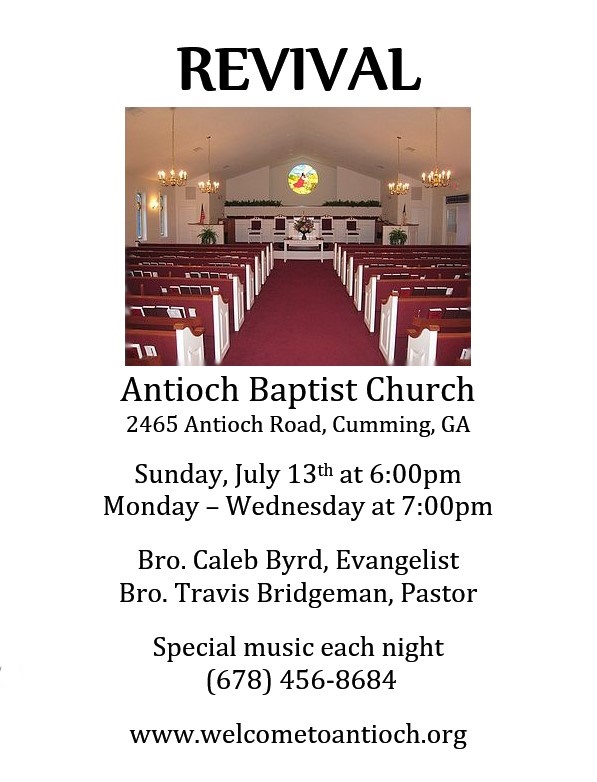 REVIVAL

Antioch Baptist Church
2465 Antioch Road, Cumming, GA

Sunday, July 13th at 6:00pm
Monday – Wednesday at 7:00pm

Bro. Caleb Byrd, Evangelist
Bro. Travis Bridgeman, Pastor

Special music each night
(678) 456-8684

www.welcometoantioch.org